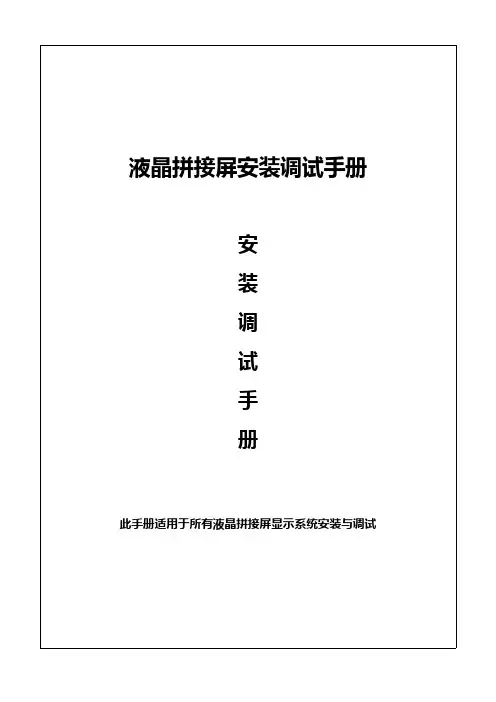 液晶拼接屏安装调试手册

安
装
调
试
手
册

此手册适用于所有液晶拼接屏显示系统安装与调试